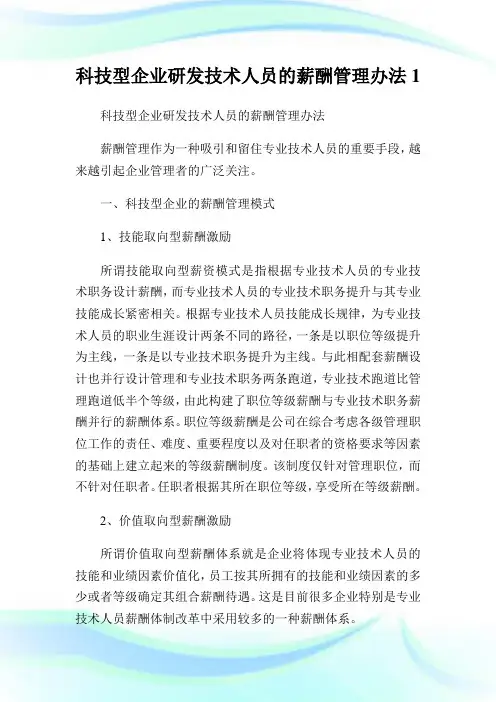 科技型企业研发技术人员的薪酬管理办法 1

科技型企业研发技术人员的薪酬管理办法

薪酬管理作为一种吸引和留住专业技术人员的重要手段，越来越引起企业管理者的广泛关注。

一、科技型企业的薪酬管理模式

1、技能取向型薪酬激励

所谓技能取向型薪资模式是指根据专业技术人员的专业技术职务设计薪酬，而专业技术人员的专业技术职务提升与其专业技能成长紧密相关。根据专业技术人员技能成长规律，为专业技术人员的职业生涯设计两条不同的路径，一条是以职位等级提升为主线，一条是以专业技术职务提升为主线。与此相配套薪酬设计也并行设计管理和专业技术职务两条跑道，专业技术跑道比管理跑道低半个等级，由此构建了职位等级薪酬与专业技术职务薪酬并行的薪酬体系。职位等级薪酬是公司在综合考虑各级管理职位工作的责任、难度、重要程度以及对任职者的资格要求等因素的基础上建立起来的等级薪酬制度。该制度仅针对管理职位，而不针对任职者。任职者根据其所在职位等级，享受所在等级薪酬。

2、价值取向型薪酬激励

所谓价值取向型薪酬体系就是企业将体现专业技术人员的技能和业绩因素价值化，员工按其所拥有的技能和业绩因素的多少或者等级确定其组合薪酬待遇。这是目前很多企业特别是专业技术人员薪酬体制改革中采用较多的一种薪酬体系。